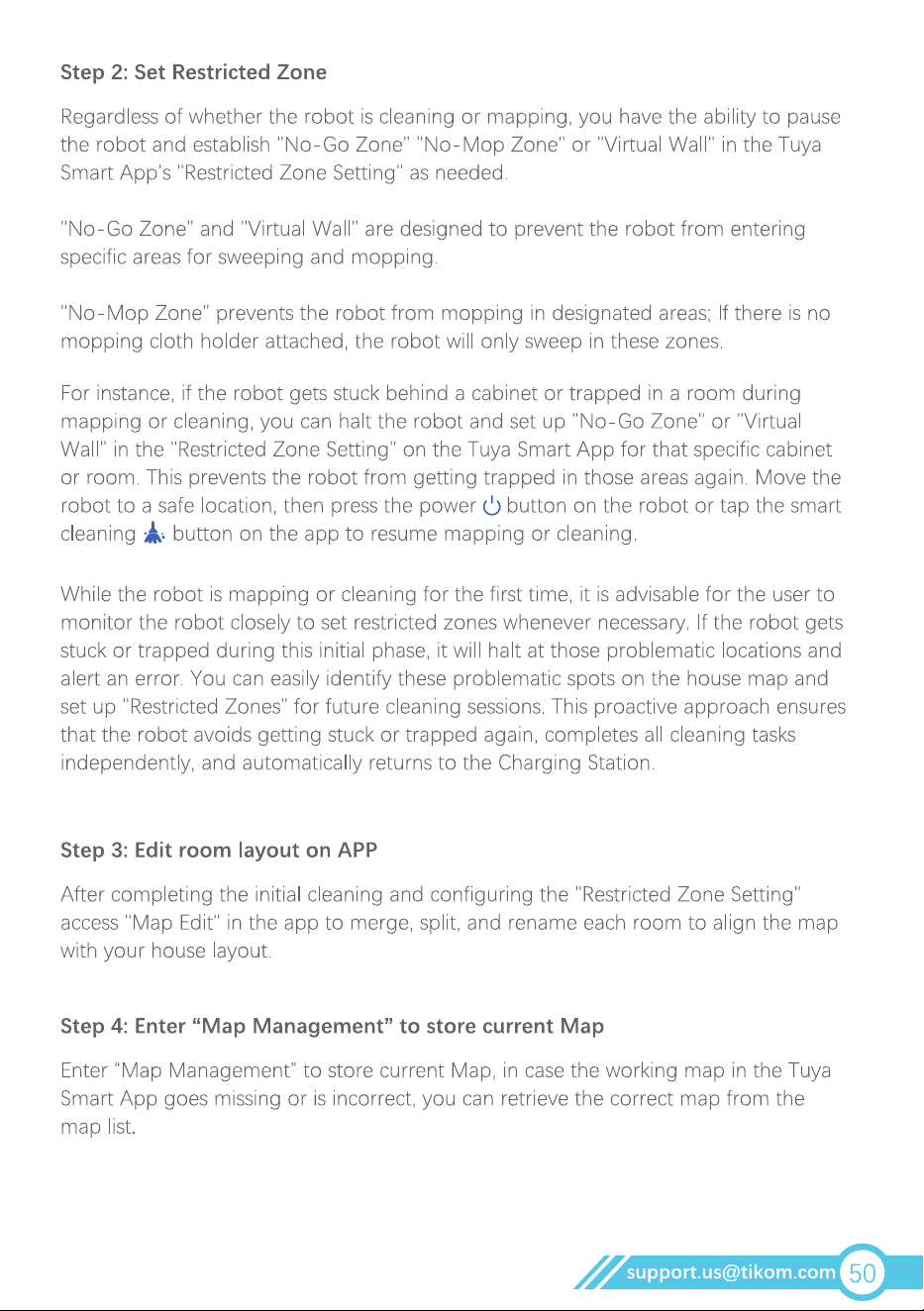 Step 2: Set Restricted Zone

Regardless of whether the robot is cleaning or mapping, you have the ability to pause the robot and establish "No-Go Zone" "No-Mop Zone" or "Virtual Wall" in the Tuya Smart App's "Restricted Zone Setting" as needed.

"No-Go Zone" and "Virtual Wall" are designed to prevent the robot from entering specific areas for sweeping and mopping.

"No-Mop Zone" prevents the robot from mopping in designated areas; If there is no mopping cloth holder attached, the robot will only sweep in these zones.

For instance, if the robot gets stuck behind a cabinet or trapped in a room during mapping or cleaning, you can halt the robot and set up "No-Go Zone" or "Virtual Wall" in the "Restricted Zone Setting" on the Tuya Smart App for that specific cabinet or room. This prevents the robot from getting trapped in those areas again. Move the robot to a safe location, then press the power button on the robot or tap the smart cleaning button on the app to resume mapping or cleaning.

While the robot is mapping or cleaning for the first time, it is advisable for the user to monitor the robot closely to set restricted zones whenever necessary. If the robot gets stuck or trapped during this initial phase, it will halt at those problematic locations and alert an error. You can easily identify these problematic spots on the house map and set up "Restricted Zones" for future cleaning sessions. This proactive approach ensures that the robot avoids getting stuck or trapped again, completes all cleaning tasks independently, and automatically returns to the Charging Station.

Step 3: Edit room layout on APP

After completing the initial cleaning and configuring the "Restricted Zone Setting" access "Map Edit" in the app to merge, split, and rename each room to align the map with your house layout.

Step 4: Enter "Map Management" to store current Map

Enter "Map Management" to store current Map, in case the working map in the Tuya Smart App goes missing or is incorrect, you can retrieve the correct map from the map list.

support.us@tikom.com 50